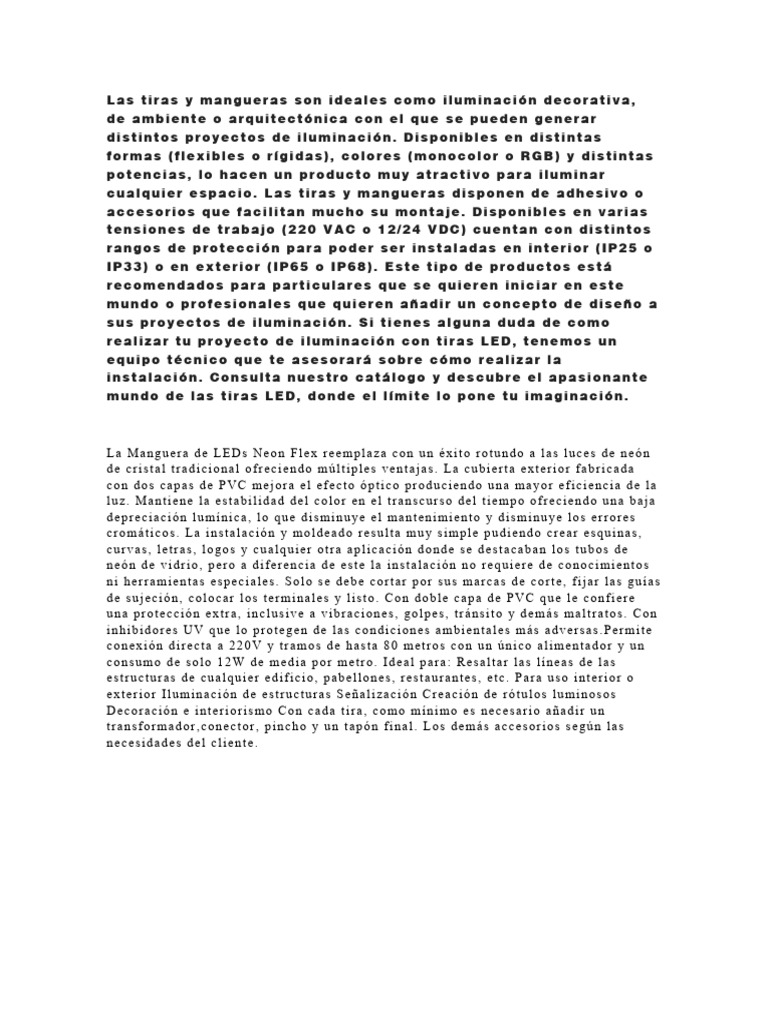 Las tiras y mangueras son ideales como iluminación decorativa, de ambiente o arquitectónica con el que se pueden generar distintos proyectos de iluminación. Disponibles en distintas formas (flexibles o rígidas), colores (monocolor o RGB) y distintas potencias, lo hacen un producto muy atractivo para iluminar cualquier espacio. Las tiras y mangueras disponen de adhesivo o accesorios que facilitan mucho su montaje. Disponibles en varias tensiones de trabajo (220 VAC o 12/24 VDC) cuentan con distintos rangos de protección para poder ser instaladas en interior (IP25 o IP33) o en exterior (IP65 o IP68). Este tipo de productos está recomendados para particulares que se quieren iniciar en este mundo o profesionales que quieren añadir un concepto de diseño a sus proyectos de iluminación. Si tienes alguna duda de como realizar tu proyecto de iluminación con tiras LED, tenemos un equipo técnico que te asesorará sobre cómo realizar la instalación. Consulta nuestro catálogo y descubre el apasionante mundo de las tiras LED, donde el límite lo pone tu imaginación.

La Manguera de LEDs Neon Flex reemplaza con un éxito rotundo a las luces de neón de cristal tradicional ofreciendo múltiples ventajas. La cubierta exterior fabricada con dos capas de PVC mejora el efecto óptico produciendo una mayor eficiencia de la luz. Mantiene la estabilidad del color en el transcurso del tiempo ofreciendo una baja depreciación lumínica, lo que disminuye el mantenimiento y disminuye los errores cromáticos. La instalación y moldeado resulta muy simple pudiendo crear esquinas, curvas, letras, logos y cualquier otra aplicación donde se destacaban los tubos de neón de vidrio, pero a diferencia de este la instalación no requiere de conocimientos ni herramientas especiales. Solo se debe cortar por sus marcas de corte, fijar las guías de sujeción, colocar los terminales y listo. Con doble capa de PVC que le confiere una protección extra, inclusive a vibraciones, golpes, tránsito y demás maltratos. Con inhibidores UV que lo protegen de las condiciones ambientales más adversas.Permite conexión directa a 220V y tramos de hasta 80 metros con un único alimentador y un consumo de solo 12W de media por metro. Ideal para: Resaltar las líneas de las estructuras de cualquier edificio, pabellones, restaurantes, etc. Para uso interior o exterior Iluminación de estructuras Señalización Creación de rótulos luminosos Decoración e interiorismo Con cada tira, como mínimo es necesario añadir un transformador,conector, pincho y un tapón final. Los demás accesorios según las necesidades del cliente.